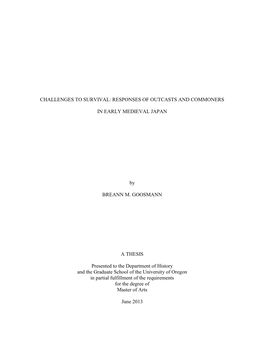 CHALLENGES TO SURVIVAL: RESPONSES OF OUTCASTS AND COMMONERS

IN EARLY MEDIEVAL JAPAN

by

BREANN M. GOOSMANN

A THESIS

Presented to the Department of History
and the Graduate School of the University of Oregon
in partial fulfillment of the requirements
for the degree of
Master of Arts

June 2013